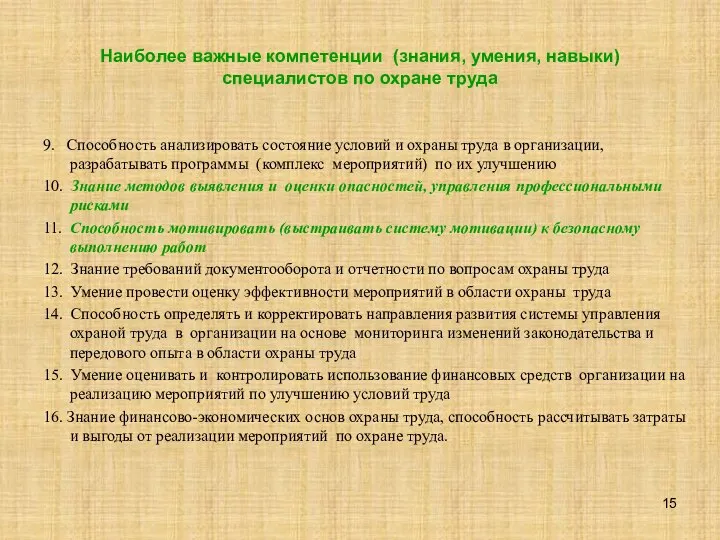 Наиболее важные компетенции (знания, умения, навыки) специалистов по охране труда

9. Способность анализировать состояние условий и охраны труда в организации, разрабатывать программы (комплекс мероприятий) по их улучшению

10. Знание методов выявления и оценки опасностей, управления профессиональными рисками

11. Способность мотивировать (выстраивать систему мотивации) к безопасному выполнению работ

12. Знание требований документооборота и отчетности по вопросам охраны труда

13. Умение провести оценку эффективности мероприятий в области охраны труда

14. Способность определять и корректировать направления развития системы управления охраной труда в организации на основе мониторинга изменений законодательства и передового опыта в области охраны труда

15. Умение оценивать и контролировать использование финансовых средств организации на реализацию мероприятий по улучшению условий труда

16. Знание финансово-экономических основ охраны труда, способность рассчитывать затраты и выгоды от реализации мероприятий по охране труда.

15